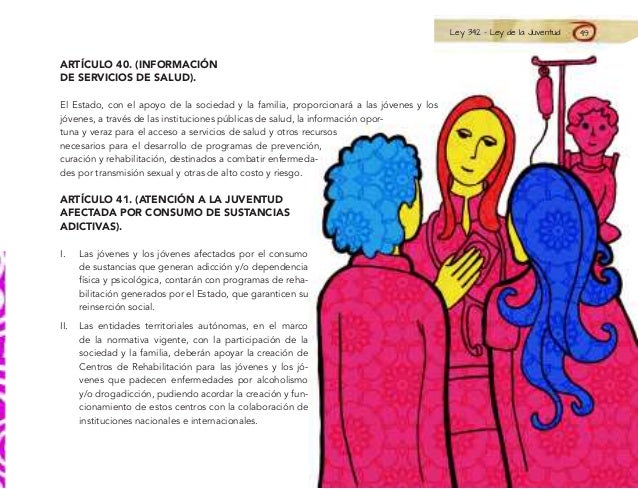 Ley 342 - Ley de la Juventud 49

ARTÍCULO 40. (INFORMACIÓN DE SERVICIOS DE SALUD).

El Estado, con el apoyo de la sociedad y la familia, proporcionará a las jóvenes y los jóvenes, a través de las instituciones públicas de salud, la información oportuna y veraz para el acceso a servicios de salud y otros recursos necesarios para el desarrollo de programas de prevención, curación y rehabilitación, destinados a combatir enfermedades por transmisión sexual y otras de alto costo y riesgo.

ARTÍCULO 41. (ATENCIÓN A LA JUVENTUD AFECTADA POR CONSUMO DE SUSTANCIAS ADICTIVAS).

I. Las jóvenes y los jóvenes afectados por el consumo de sustancias que generan adicción y/o dependencia física y psicológica, contarán con programas de rehabilitación generados por el Estado, que garanticen su reinserción social.

II. Las entidades territoriales autónomas, en el marco de la normativa vigente, con la participación de la sociedad y la familia, deberán apoyar la creación de Centros de Rehabilitación para las jóvenes y los jóvenes que padecen enfermedades por alcoholismo y/o drogadicción, pudiendo acordar la creación y funcionamiento de estos centros con la colaboración de instituciones nacionales e internacionales.